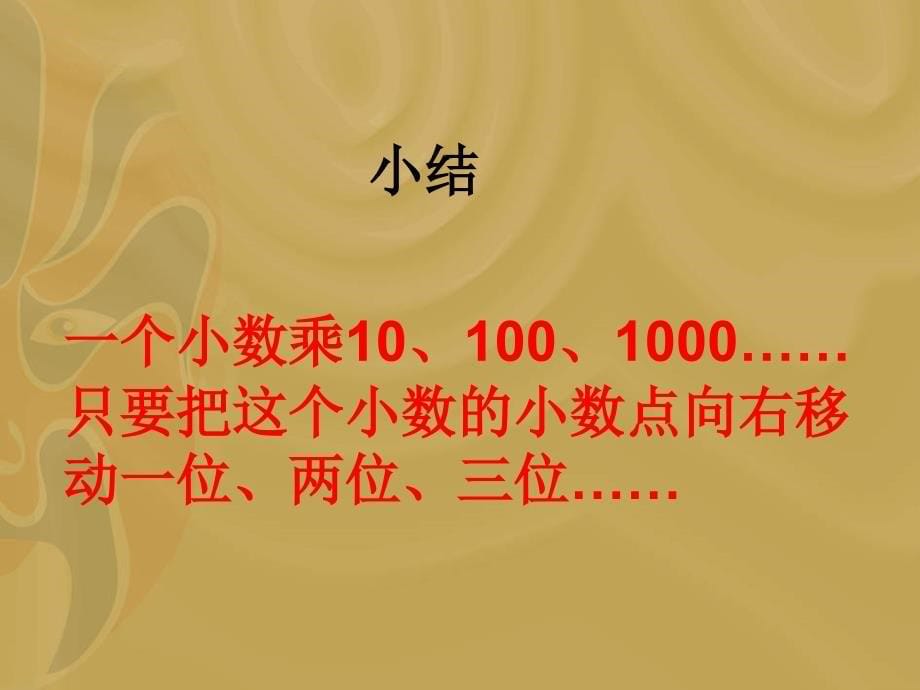 小结

一个小数乘10、100、1000……只要把这个小数的小数点向右移动一位、两位、三位……